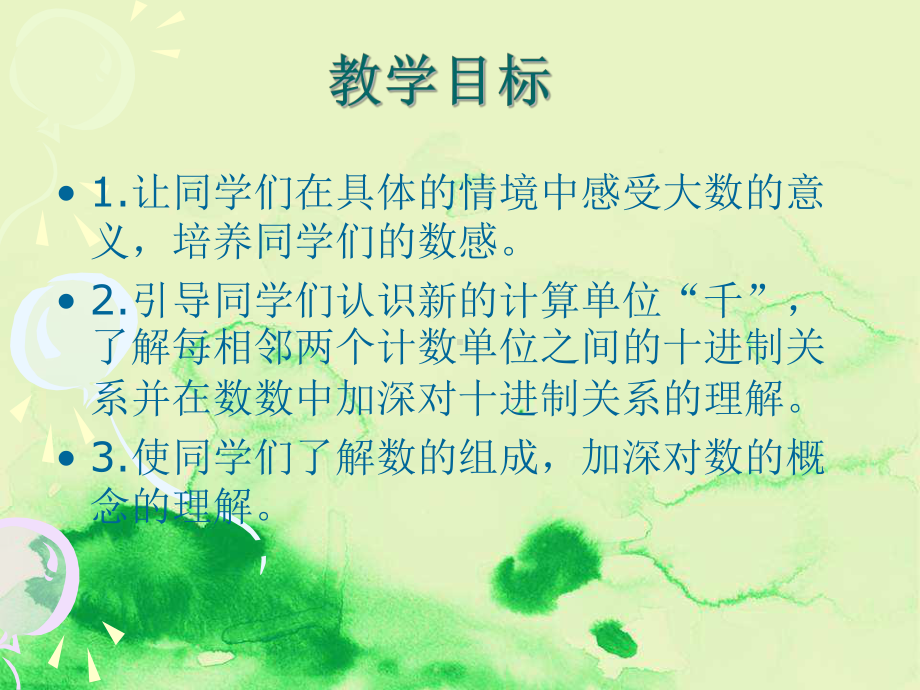 教学目标

• 1.让同学们在具体的情境中感受大数的意义，培养同学们的数感。

• 2.引导同学们认识新的计算单位“千”，了解每相邻两个计数单位之间的十进制关系并在数数中加深对十进制关系的理解。

• 3.使同学们了解数的组成，加深对数的概念的理解。